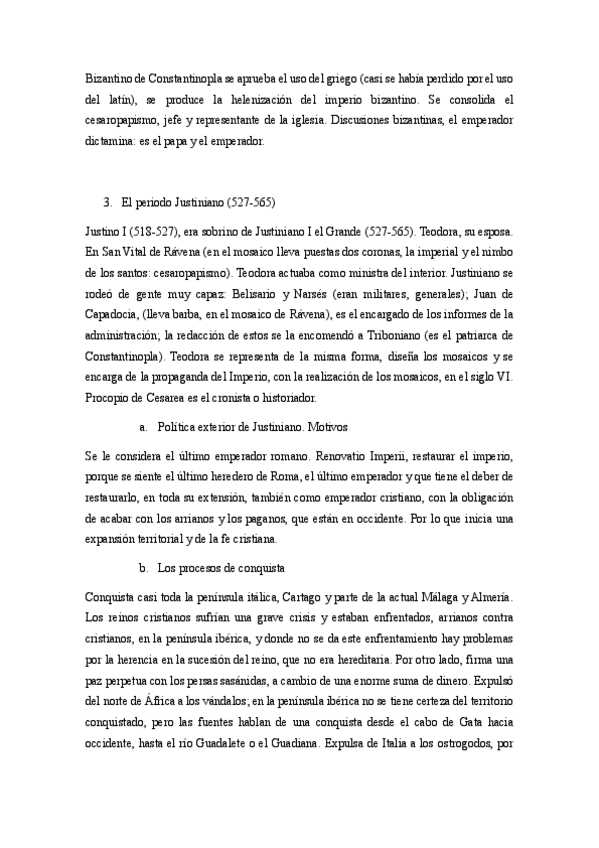 Bizantino de Constantinopla se aprueba el uso del griego (casi se había perdido por el uso del latín), se produce la helenización del imperio bizantino. Se consolida el cesaropapismo, jefe y representante de la iglesia. Discusiones bizantinas, el emperador dictamina: es el papa y el emperador.

3. El periodo Justiniano (527-565)

Justino I (518-527), era sobrino de Justiniano I el Grande (527-565). Teodora, su esposa. En San Vital de Rávena (en el mosaico lleva puestas dos coronas, la imperial y el nimbo de los santos: cesaropapismo). Teodora actuaba como ministra del interior. Justiniano se rodeó de gente muy capaz: Belisario y Narsés (eran militares, generales); Juan de Capadocia, (lleva barba, en el mosaico de Rávena), es el encargado de los informes de la administración; la redacción de estos se la encomendó a Triboniano (es el patriarca de Constantinopla). Teodora se representa de la misma forma, diseña los mosaicos y se encarga de la propaganda del Imperio, con la realización de los mosaicos, en el siglo VI. Procopio de Cesarea es el cronista o historiador.

a. Política exterior de Justiniano. Motivos

Se le considera el último emperador romano. Renovatio Imperii, restaurar el imperio, porque se siente el último heredero de Roma, el último emperador y que tiene el deber de restaurarlo, en toda su extensión, también como emperador cristiano, con la obligación de acabar con los arrianos y los paganos, que están en occidente. Por lo que inicia una expansión territorial y de la fe cristiana.

b. Los procesos de conquista

Conquista casi toda la península itálica, Cartago y parte de la actual Málaga y Almería. Los reinos cristianos sufrían una grave crisis y estaban enfrentados, arrianos contra cristianos, en la península ibérica, y donde no se da este enfrentamiento hay problemas por la herencia en la sucesión del reino, que no era hereditaria. Por otro lado, firma una paz perpetua con los persas sasánidas, a cambio de una enorme suma de dinero. Expulsó del norte de África a los vándalos; en la península ibérica no se tiene certeza del territorio conquistado, pero las fuentes hablan de una conquista desde el cabo de Gata hacia occidente, hasta el río Guadalete o el Guadiana. Expulsa de Italia a los ostrogodos, por